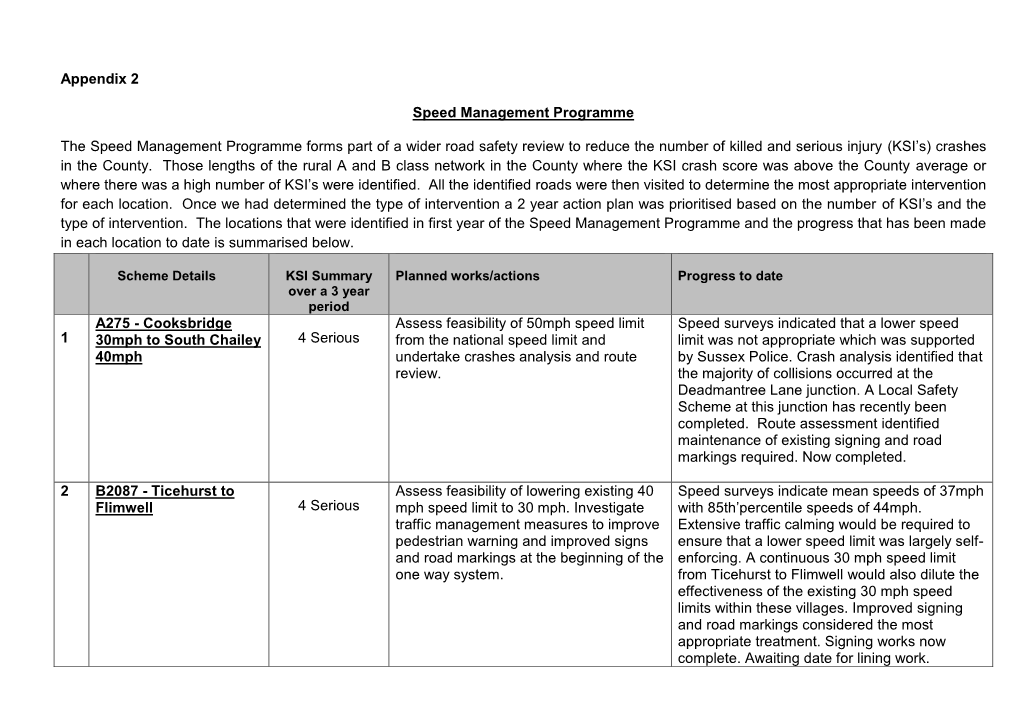 Appendix 2

Speed Management Programme

The Speed Management Programme forms part of a wider road safety review to reduce the number of killed and serious injury (KSI's) crashes in the County. Those lengths of the rural A and B class network in the County where the KSI crash score was above the County average or where there was a high number of KSI's were identified. All the identified roads were then visited to determine the most appropriate intervention for each location. Once we had determined the type of intervention a 2 year action plan was prioritised based on the number of KSI's and the type of intervention. The locations that were identified in first year of the Speed Management Programme and the progress that has been made in each location to date is summarised below.

| | Scheme Details | KSI Summary over a 3 year period | Planned works/actions | Progress to date |
|---|---|---|---|---|
| 1 | A275 - Cooksbridge 30mph to South Chailey 40mph | 4 Serious | Assess feasibility of 50mph speed limit from the national speed limit and undertake crashes analysis and route review. | Speed surveys indicated that a lower speed limit was not appropriate which was supported by Sussex Police. Crash analysis identified that the majority of collisions occurred at the Deadmantree Lane junction. A Local Safety Scheme at this junction has recently been completed. Route assessment identified maintenance of existing signing and road markings required. Now completed. |
| 2 | B2087 - Ticehurst to Flimwell | 4 Serious | Assess feasibility of lowering existing 40 mph speed limit to 30 mph. Investigate traffic management measures to improve pedestrian warning and improved signs and road markings at the beginning of the one way system. | Speed surveys indicate mean speeds of 37mph with 85th'percentile speeds of 44mph. Extensive traffic calming would be required to ensure that a lower speed limit was largely self-enforcing. A continuous 30 mph speed limit from Ticehurst to Flimwell would also dilute the effectiveness of the existing 30 mph speed limits within these villages. Improved signing and road markings considered the most appropriate treatment. Signing works now complete. Awaiting date for lining work. |